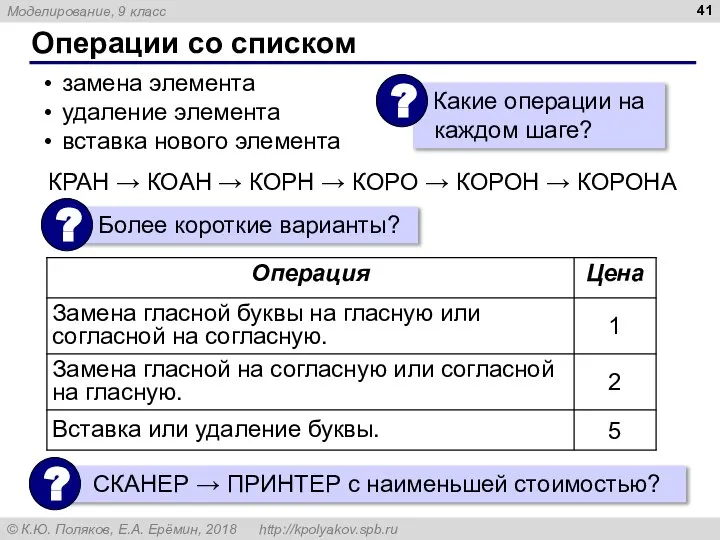 Моделирование, 9 класс

41

Операции со списком

• замена элемента
• удаление элемента
• вставка нового элемента

?

Какие операции на каждом шаге?

КРАН → КОАН → КОРН → КОРО → КОРОН → КОРОНА

?

Более короткие варианты?

| Операция | Цена |
|---|---|
| Замена гласной буквы на гласную или согласной на согласную. | 1 |
| Замена гласной на согласную или согласной на гласную. | 2 |
| Вставка или удаление буквы. | 5 |

?

СКАНЕР → ПРИНТЕР с наименьшей стоимостью?

© К.Ю. Поляков, Е.А. Ерёмин, 2018 http://kpolyakov.spb.ru